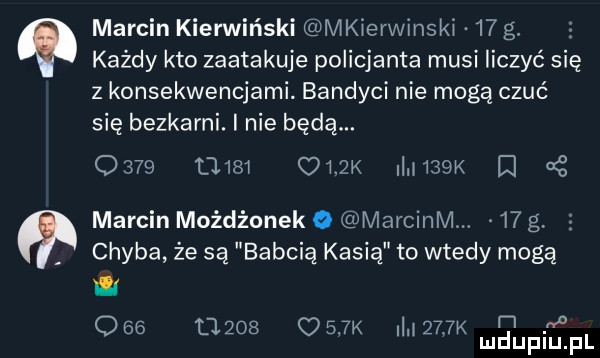 Marcin Kierwiński @MKierwinski · 17 g.
Każdy kto zaatakuje policjanta musi liczyć się z konsekwencjami. Bandyci nie mogą czuć się bezkarni. I nie będą...

379 181 1,2K 139K

Marcin Możdżonek @MarcinM... · 17 g.
Chyba, że są "Babcią Kasią" to wtedy mogą 🤷‍♂️

66 208 5,7K 27,7K

mdupiu.pl